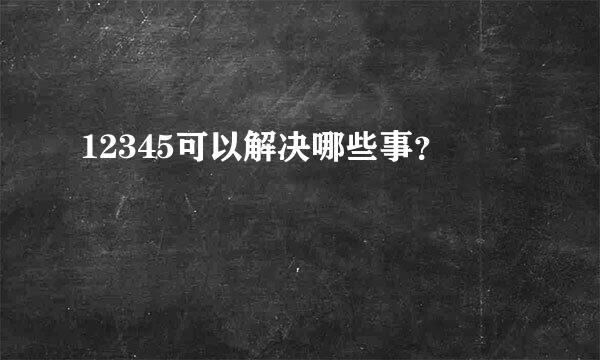 12345可以解决哪些事？